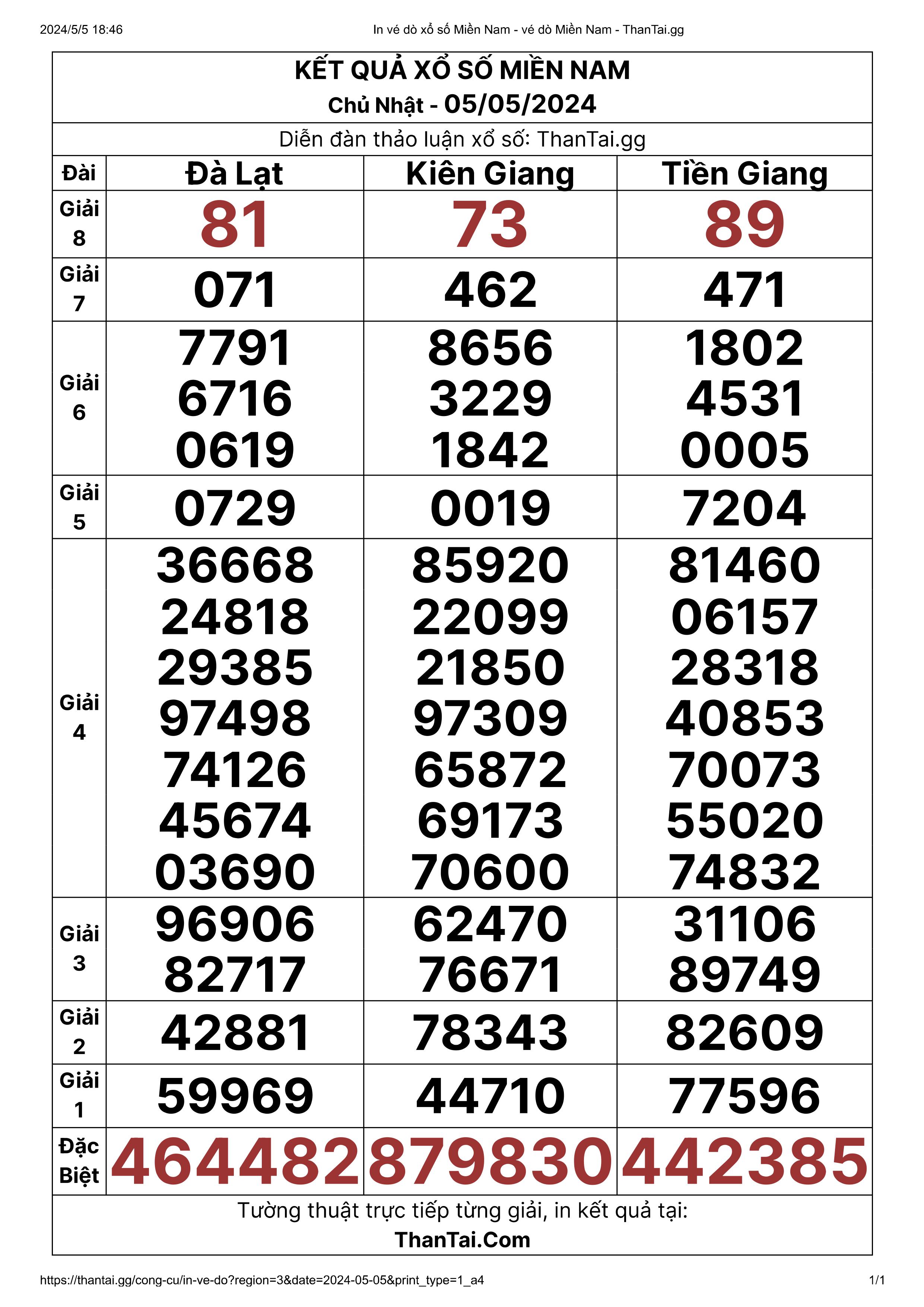 2024/5/5 18:46 In vé dò xổ số Miền Nam - vé dò Miền Nam - ThanTai.gg

KẾT QUẢ XỔ SỐ MIỀN NAM
Chủ Nhật - 05/05/2024

Diễn đàn thảo luận xổ số: ThanTai.gg

| Đài | Đà Lạt | Kiên Giang | Tiền Giang |
|---|---|---|---|
| Giải 8 | 81 | 73 | 89 |
| Giải 7 | 071 | 462 | 471 |
| Giải 6 | 7791 6716 0619 | 8656 3229 1842 | 1802 4531 0005 |
| Giải 5 | 0729 | 0019 | 7204 |
| Giải 4 | 36668 24818 29385 97498 74126 45674 03690 | 85920 22099 21850 97309 65872 69173 70600 | 81460 06157 28318 40853 70073 55020 74832 |
| Giải 3 | 96906 82717 | 62470 76671 | 31106 89749 |
| Giải 2 | 42881 | 78343 | 82609 |
| Giải 1 | 59969 | 44710 | 77596 |
| Đặc Biệt | 464482 | 879830 | 442385 |

Tường thuật trực tiếp từng giải, in kết quả tại:
ThanTai.Com

https://thantai.gg/cong-cu/in-ve-do?region=3&date=2024-05-05&print_type=1_a4 1/1